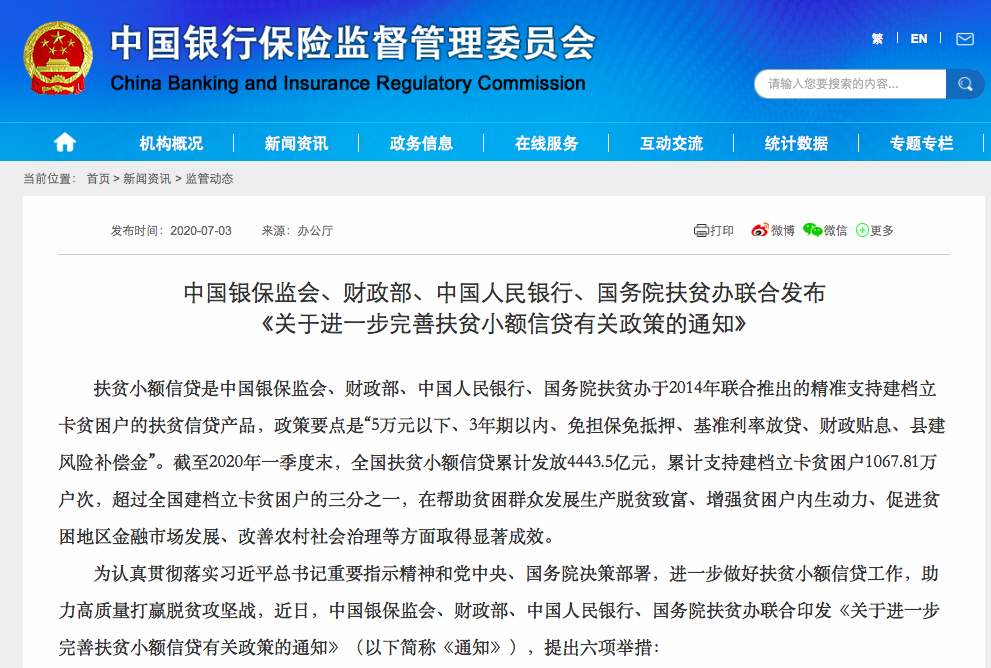 中国银行保险监督管理委员会
China Banking and Insurance Regulatory Commission

繁 | EN

请输入您要搜索的内容...

机构概况 新闻资讯 政务信息 在线服务 互动交流 统计数据 专题专栏

当前位置： 首页 > 新闻资讯 > 监管动态

发布时间：2020-07-03 来源：办公厅

打印 微博 微信 更多

中国银保监会、财政部、中国人民银行、国务院扶贫办联合发布
《关于进一步完善扶贫小额信贷有关政策的通知》

扶贫小额信贷是中国银保监会、财政部、中国人民银行、国务院扶贫办于2014年联合推出的精准支持建档立卡贫困户的扶贫信贷产品，政策要点是“5万元以下、3年期以内、免担保免抵押、基准利率放贷、财政贴息、县建风险补偿金”。截至2020年一季度末，全国扶贫小额信贷累计发放4443.5亿元，累计支持建档立卡贫困户1067.81万户次，超过全国建档立卡贫困户的三分之一，在帮助贫困群众发展生产脱贫致富、增强贫困户内生动力、促进贫困地区金融市场发展、改善农村社会治理等方面取得显著成效。

为认真贯彻落实习近平总书记重要指示精神和党中央、国务院决策部署，进一步做好扶贫小额信贷工作，助力高质量打赢脱贫攻坚战，近日，中国银保监会、财政部、中国人民银行、国务院扶贫办联合印发《关于进一步完善扶贫小额信贷有关政策的通知》（以下简称《通知》），提出六项举措：